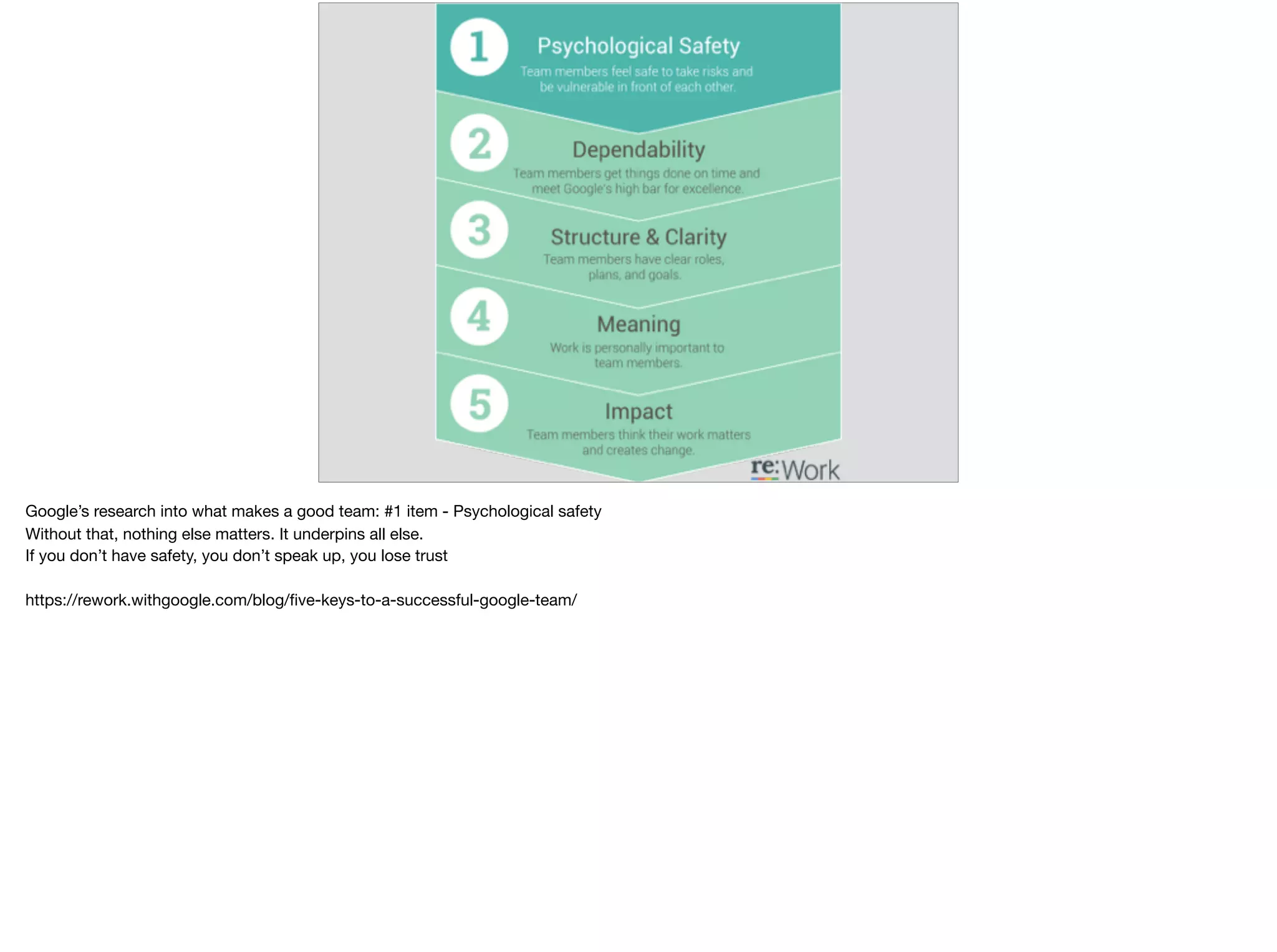 1 Psychological Safety
Team members feel safe to take risks and be vulnerable in front of each other.

2 Dependability
Team members get things done on time and meet Google's high bar for excellence.

3 Structure & Clarity
Team members have clear roles, plans, and goals.

4 Meaning
Work is personally important to team members.

5 Impact
Team members think their work matters and creates change.

re:Work

Google's research into what makes a good team: #1 item - Psychological safety
Without that, nothing else matters. It underpins all else.
If you don't have safety, you don't speak up, you lose trust

https://rework.withgoogle.com/blog/five-keys-to-a-successful-google-team/